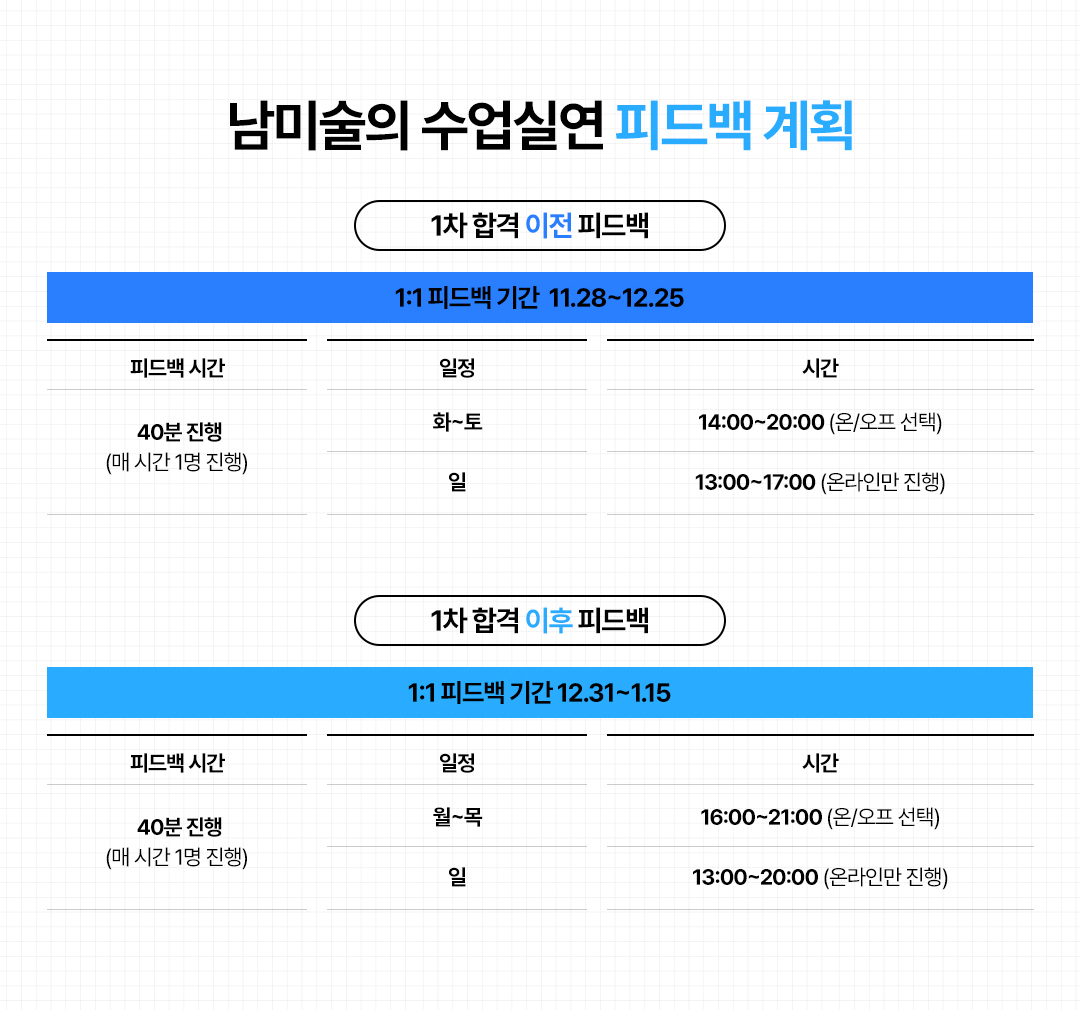 남미술의 수업실연 피드백 계획

1차 합격 이전 피드백

1:1 피드백 기간 11.28~12.25

| 피드백 시간 | 일정 | 시간 |
|---|---|---|
| 40분 진행 (매 시간 1명 진행) | 화~토 | 14:00~20:00 (온/오프 선택) |
| | 일 | 13:00~17:00 (온라인만 진행) |

1차 합격 이후 피드백

1:1 피드백 기간 12.31~1.15

| 피드백 시간 | 일정 | 시간 |
|---|---|---|
| 40분 진행 (매 시간 1명 진행) | 월~목 | 16:00~21:00 (온/오프 선택) |
| | 일 | 13:00~20:00 (온라인만 진행) |